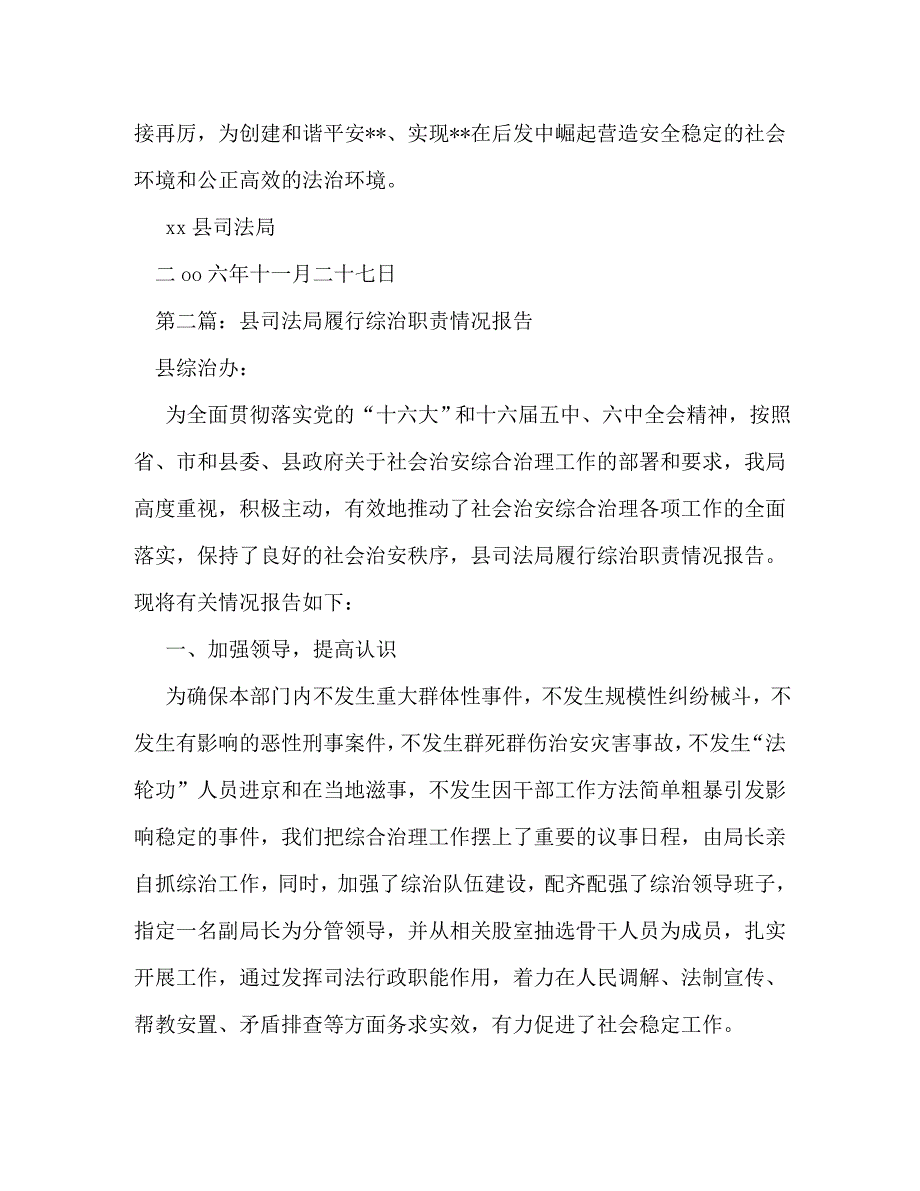 接再厉，为创建和谐平安**、实现**在后发中崛起营造安全稳定的社会环境和公正高效的法治环境。

xx 县司法局

二 oo 六年十一月二十七日

第二篇：县司法局履行综治职责情况报告

县综治办：

为全面贯彻落实党的“十六大”和十六届五中、六中全会精神，按照省、市和县委、县政府关于社会治安综合治理工作的部署和要求，我局高度重视，积极主动，有效地推动了社会治安综合治理各项工作的全面落实，保持了良好的社会治安秩序，县司法局履行综治职责情况报告。现将有关情况报告如下：

一、加强领导，提高认识

为确保本部门内不发生重大群体性事件，不发生规模性纠纷械斗，不发生有影响的恶性刑事案件，不发生群死群伤治安灾害事故，不发生“法轮功”人员进京和在当地滋事，不发生因干部工作方法简单粗暴引发影响稳定的事件，我们把综合治理工作摆上了重要的议事日程，由局长亲自抓综治工作，同时，加强了综治队伍建设，配齐配强了综治领导班子，指定一名副局长为分管领导，并从相关股室抽选骨干人员为成员，扎实开展工作，通过发挥司法行政职能作用，着力在人民调解、法制宣传、帮教安置、矛盾排查等方面务求实效，有力促进了社会稳定工作。